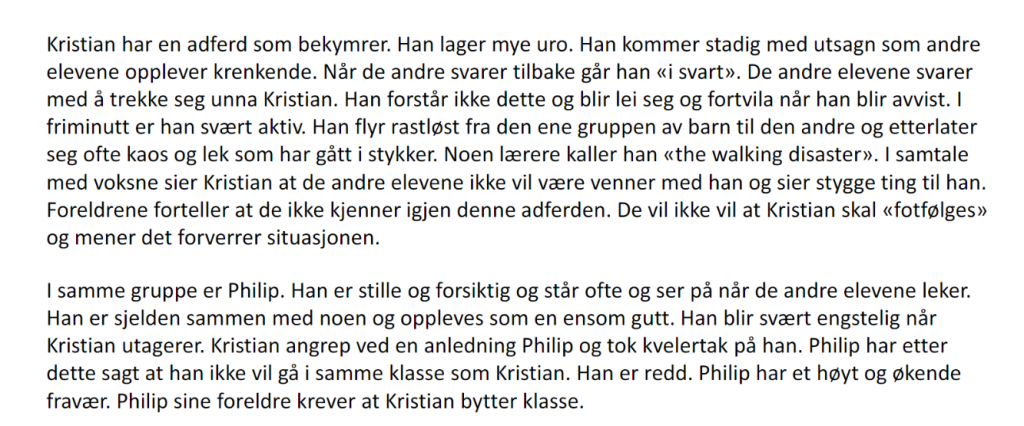 Kristian har en adferd som bekymrer. Han lager mye uro. Han kommer stadig med utsagn som andre elevene opplever krenkende. Når de andre svarer tilbake går han «i svart». De andre elevene svarer med å trekke seg unna Kristian. Han forstår ikke dette og blir lei seg og fortvila når han blir avvist. I friminutt er han svært aktiv. Han flyr rastløst fra den ene gruppen av barn til den andre og etterlater seg ofte kaos og lek som har gått i stykker. Noen lærere kaller han «the walking disaster». I samtale med voksne sier Kristian at de andre elevene ikke vil være venner med han og sier stygge ting til han. Foreldrene forteller at de ikke kjenner igjen denne adferden. De vil ikke vil at Kristian skal «fotfølges» og mener det forverrer situasjonen.

I samme gruppe er Philip. Han er stille og forsiktig og står ofte og ser på når de andre elevene leker. Han er sjelden sammen med noen og oppleves som en ensom gutt. Han blir svært engstelig når Kristian utagerer. Kristian angrep ved en anledning Philip og tok kvelertak på han. Philip har etter dette sagt at han ikke vil gå i samme klasse som Kristian. Han er redd. Philip har et høyt og økende fravær. Philip sine foreldre krever at Kristian bytter klasse.